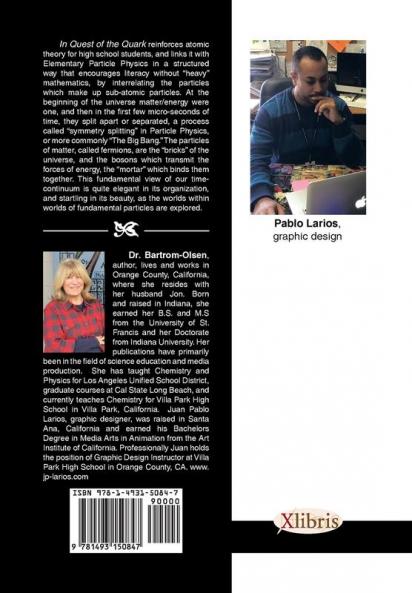 In Quest of the Quark reinforces atomic theory for high school students, and links it with Elementary Particle Physics in a structured way that encourages literacy without "heavy" mathematics, by interrelating the particles which make up sub-atomic particles. At the beginning of the universe matter/energy were one, and then in the first few micro-seconds of time, they split apart or separated, a process called "symmetry splitting" in Particle Physics, or more commonly "The Big Bang." The particles of matter, called fermions, are the "bricks" of the universe, and the bosons which transmit the forces of energy, the "mortar" which binds them together. This fundamental view of our time-continuum is quite elegant in its organization, and startling in its beauty, as the worlds within worlds of fundamental particles are explored.

Dr. Bartrom-Olsen, author, lives and works in Orange County, California, where she resides with her husband Jon. Born and raised in Indiana, she earned her B.S. and M.S from the University of St. Francis and her Doctorate from Indiana University. Her publications have primarily been in the field of science education and media production. She has taught Chemistry and Physics for Los Angeles Unified School District, graduate courses at Cal State Long Beach, and currently teaches Chemistry for Villa Park High School in Villa Park, California. Juan Pablo Larios, graphic designer, was raised in Santa Ana, California and earned his Bachelors Degree in Media Arts in Animation from the Art Institute of California. Professionally Juan holds the position of Graphic Design Instructor at Villa Park High School in Orange County, CA. www.jp-larios.com

ISBN 978-1-4931-5084-7
90000
9 781493 150847

Pablo Larios, graphic design

Xlibris